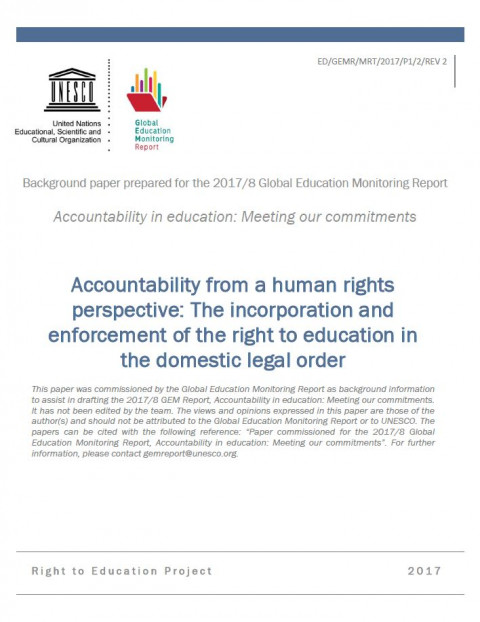 ED/GEMR/MRT/2017/P1/2/REV 2

UNESCO

United Nations
Educational, Scientific and
Cultural Organization

Global
Education
Monitoring
Report

Background paper prepared for the 2017/8 Global Education Monitoring Report

Accountability in education: Meeting our commitments

Accountability from a human rights perspective: The incorporation and enforcement of the right to education in the domestic legal order

This paper was commissioned by the Global Education Monitoring Report as background information to assist in drafting the 2017/8 GEM Report, Accountability in education: Meeting our commitments. It has not been edited by the team. The views and opinions expressed in this paper are those of the author(s) and should not be attributed to the Global Education Monitoring Report or to UNESCO. The papers can be cited with the following reference: "Paper commissioned for the 2017/8 Global Education Monitoring Report, Accountability in education: Meeting our commitments". For further information, please contact gemreport@unesco.org.

Right to Education Project

2017